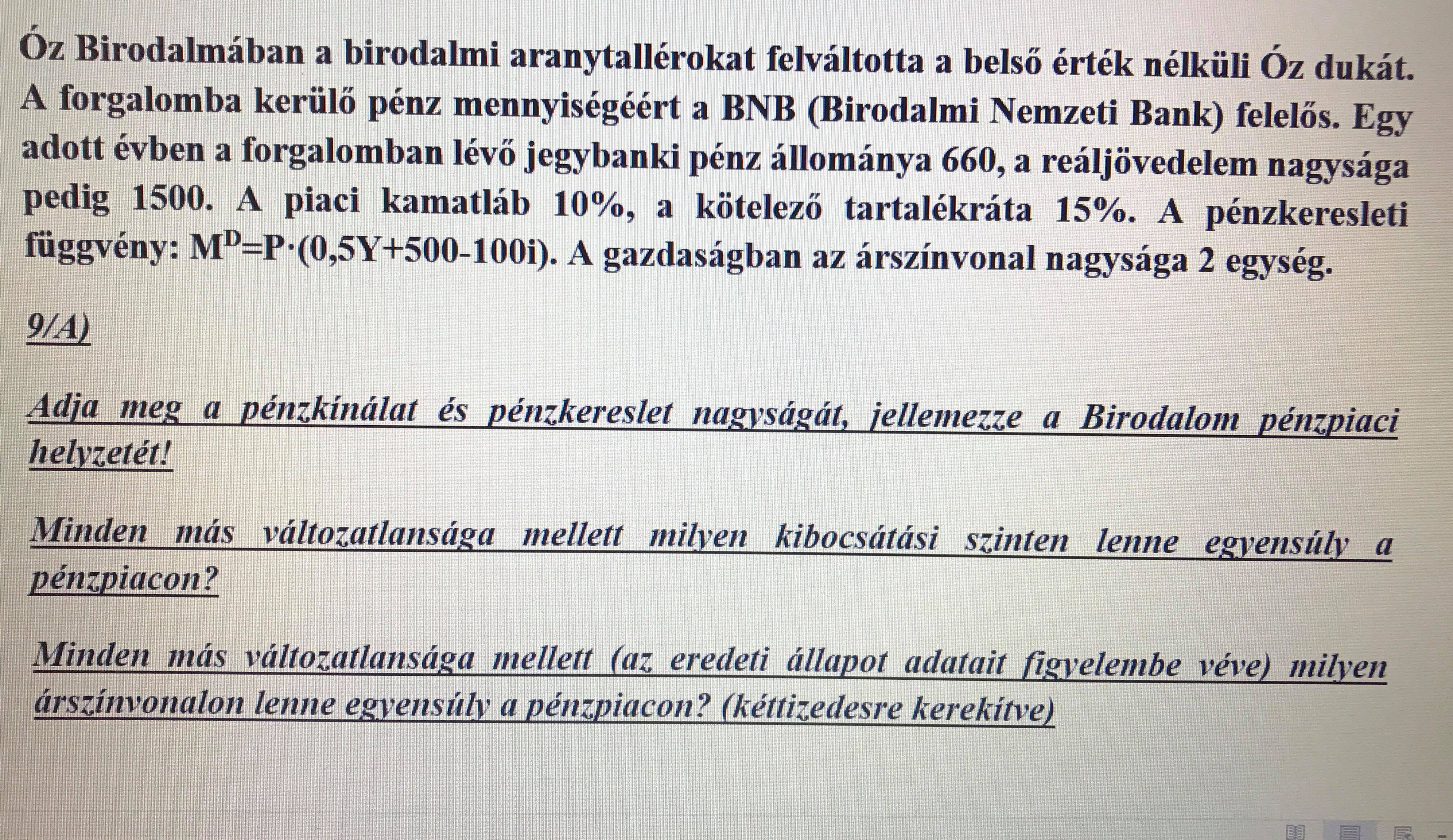 Óz Birodalmában a birodalmi aranytallérokat felváltotta a belső érték nélküli Óz dukát. A forgalomba kerülő pénz mennyiségéért a BNB (Birodalmi Nemzeti Bank) felelős. Egy adott évben a forgalomban lévő jegybanki pénz állománya 660, a reáljövedelem nagysága pedig 1500. A piaci kamatláb 10%, a kötelező tartalékráta 15%. A pénzkeresleti függvény: $M^D=P\cdot(0,5Y+500-100i)$. A gazdaságban az árszínvonal nagysága 2 egység.

9/A)

Adja meg a pénzkínálat és pénzkereslet nagyságát, jellemezze a Birodalom pénzpiaci helyzetét!

Minden más változatlansága mellett milyen kibocsátási szinten lenne egyensúly a pénzpiacon?

Minden más változatlansága mellett (az eredeti állapot adatait figyelembe véve) milyen árszínvonalon lenne egyensúly a pénzpiacon? (kéttizedesre kerekítve)